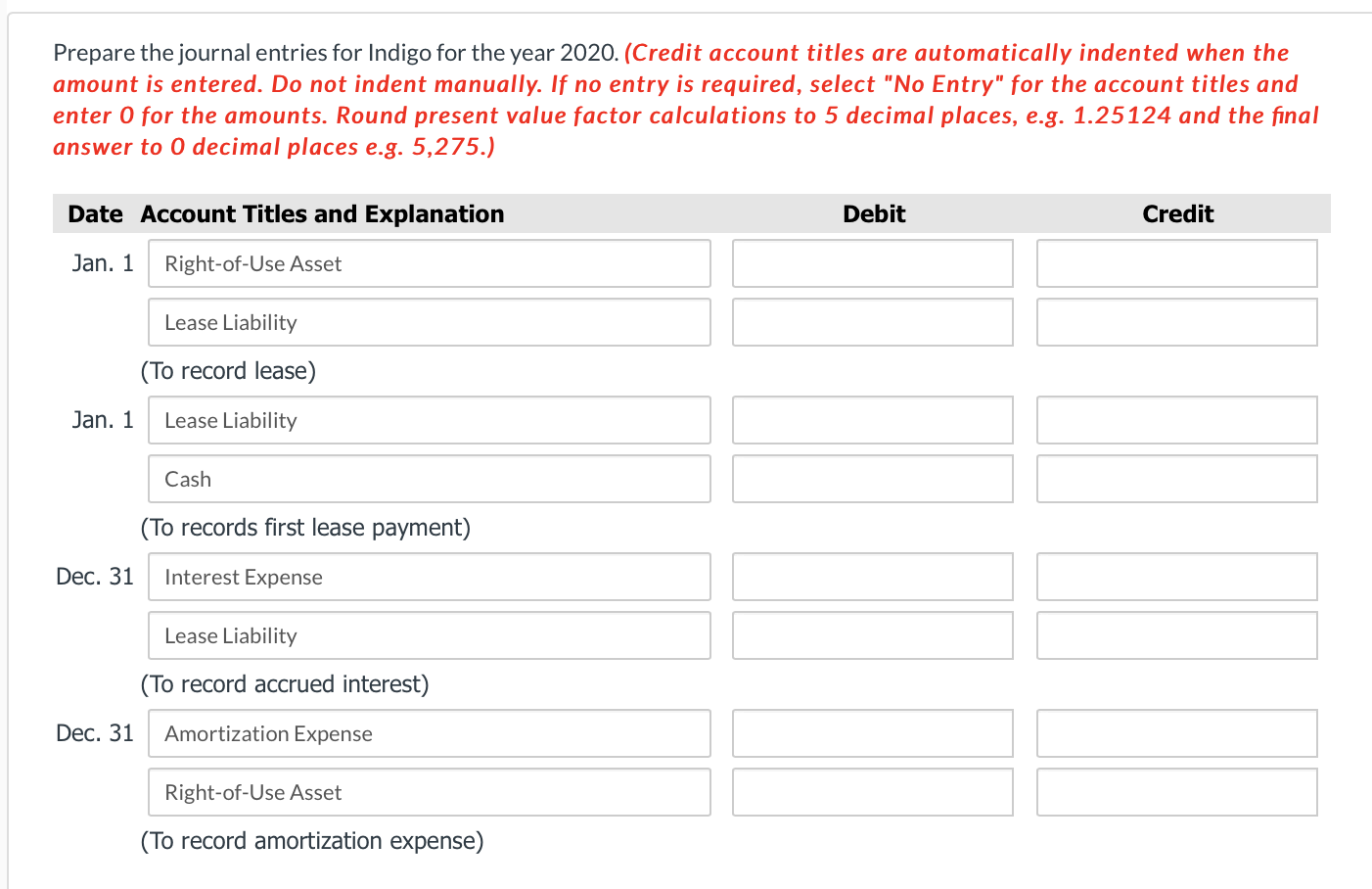 Prepare the journal entries for Indigo for the year 2020. (Credit account titles are automatically indented when the amount is entered. Do not indent manually. If no entry is required, select "No Entry" for the account titles and enter 0 for the amounts. Round present value factor calculations to 5 decimal places, e.g. 1.25124 and the final answer to 0 decimal places e.g. 5,275.)

| Date | Account Titles and Explanation | Debit | Credit |
|---|---|---|---|
| Jan. 1 | Right-of-Use Asset | | |
| | Lease Liability | | |
| | (To record lease) | | |
| Jan. 1 | Lease Liability | | |
| | Cash | | |
| | (To records first lease payment) | | |
| Dec. 31 | Interest Expense | | |
| | Lease Liability | | |
| | (To record accrued interest) | | |
| Dec. 31 | Amortization Expense | | |
| | Right-of-Use Asset | | |
| | (To record amortization expense) | | |